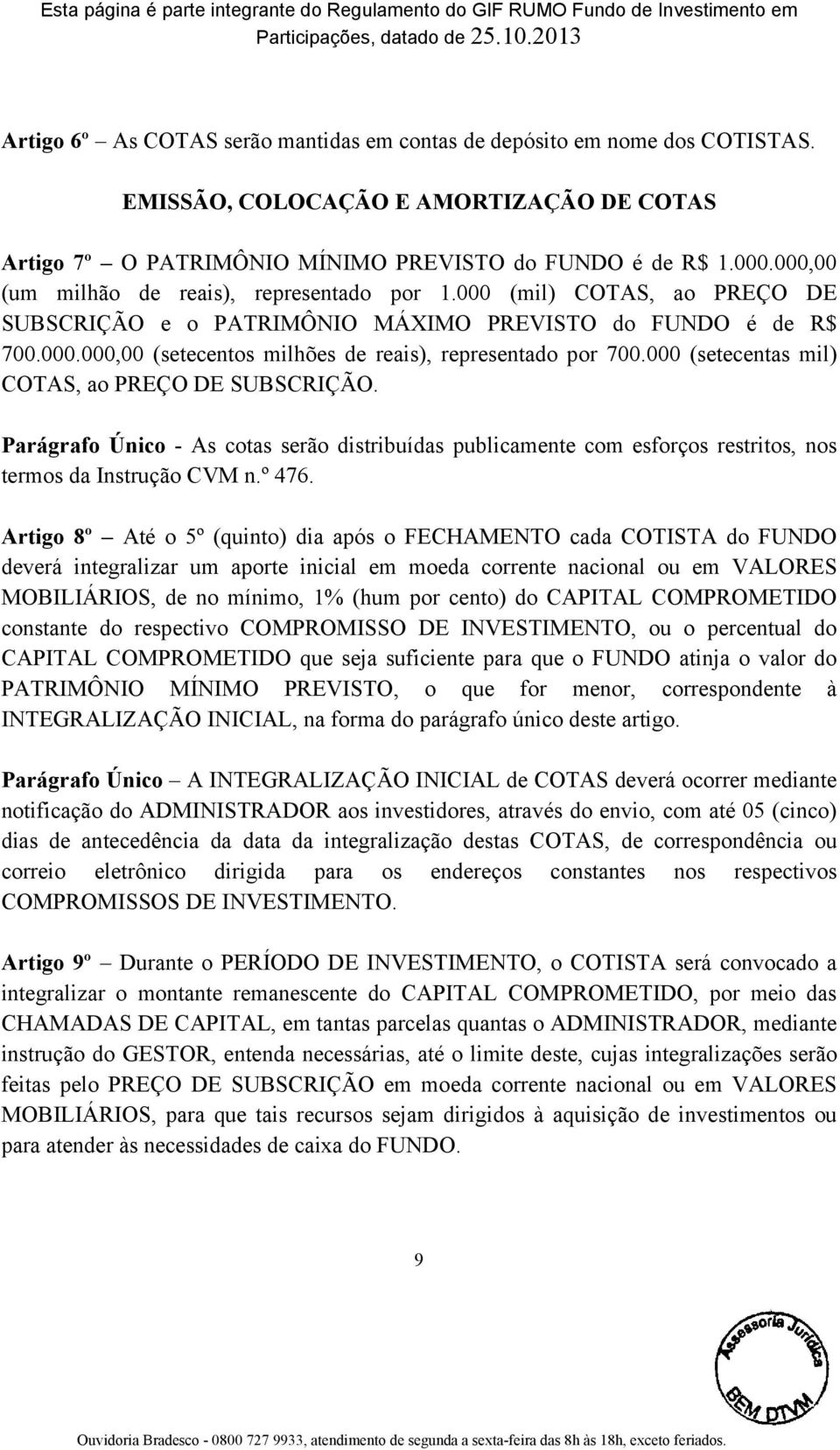 Esta página é parte integrante do Regulamento do GIF RUMO Fundo de Investimento em Participações, datado de 25.10.2013

Artigo 6º – As COTAS serão mantidas em contas de depósito em nome dos COTISTAS.

EMISSÃO, COLOCAÇÃO E AMORTIZAÇÃO DE COTAS

Artigo 7º – O PATRIMÔNIO MÍNIMO PREVISTO do FUNDO é de R$ 1.000.000,00 (um milhão de reais), representado por 1.000 (mil) COTAS, ao PREÇO DE SUBSCRIÇÃO e o PATRIMÔNIO MÁXIMO PREVISTO do FUNDO é de R$ 700.000.000,00 (setecentos milhões de reais), representado por 700.000 (setecentas mil) COTAS, ao PREÇO DE SUBSCRIÇÃO.

Parágrafo Único - As cotas serão distribuídas publicamente com esforços restritos, nos termos da Instrução CVM n.º 476.

Artigo 8º – Até o 5º (quinto) dia após o FECHAMENTO cada COTISTA do FUNDO deverá integralizar um aporte inicial em moeda corrente nacional ou em VALORES MOBILIÁRIOS, de no mínimo, 1% (hum por cento) do CAPITAL COMPROMETIDO constante do respectivo COMPROMISSO DE INVESTIMENTO, ou o percentual do CAPITAL COMPROMETIDO que seja suficiente para que o FUNDO atinja o valor do PATRIMÔNIO MÍNIMO PREVISTO, o que for menor, correspondente à INTEGRALIZAÇÃO INICIAL, na forma do parágrafo único deste artigo.

Parágrafo Único – A INTEGRALIZAÇÃO INICIAL de COTAS deverá ocorrer mediante notificação do ADMINISTRADOR aos investidores, através do envio, com até 05 (cinco) dias de antecedência da data da integralização destas COTAS, de correspondência ou correio eletrônico dirigida para os endereços constantes nos respectivos COMPROMISSOS DE INVESTIMENTO.

Artigo 9º – Durante o PERÍODO DE INVESTIMENTO, o COTISTA será convocado a integralizar o montante remanescente do CAPITAL COMPROMETIDO, por meio das CHAMADAS DE CAPITAL, em tantas parcelas quantas o ADMINISTRADOR, mediante instrução do GESTOR, entenda necessárias, até o limite deste, cujas integralizações serão feitas pelo PREÇO DE SUBSCRIÇÃO em moeda corrente nacional ou em VALORES MOBILIÁRIOS, para que tais recursos sejam dirigidos à aquisição de investimentos ou para atender às necessidades de caixa do FUNDO.

9

Assessoria Jurídica BEM DTVM

Ouvidoria Bradesco - 0800 727 9933, atendimento de segunda a sexta-feira das 8h às 18h, exceto feriados.